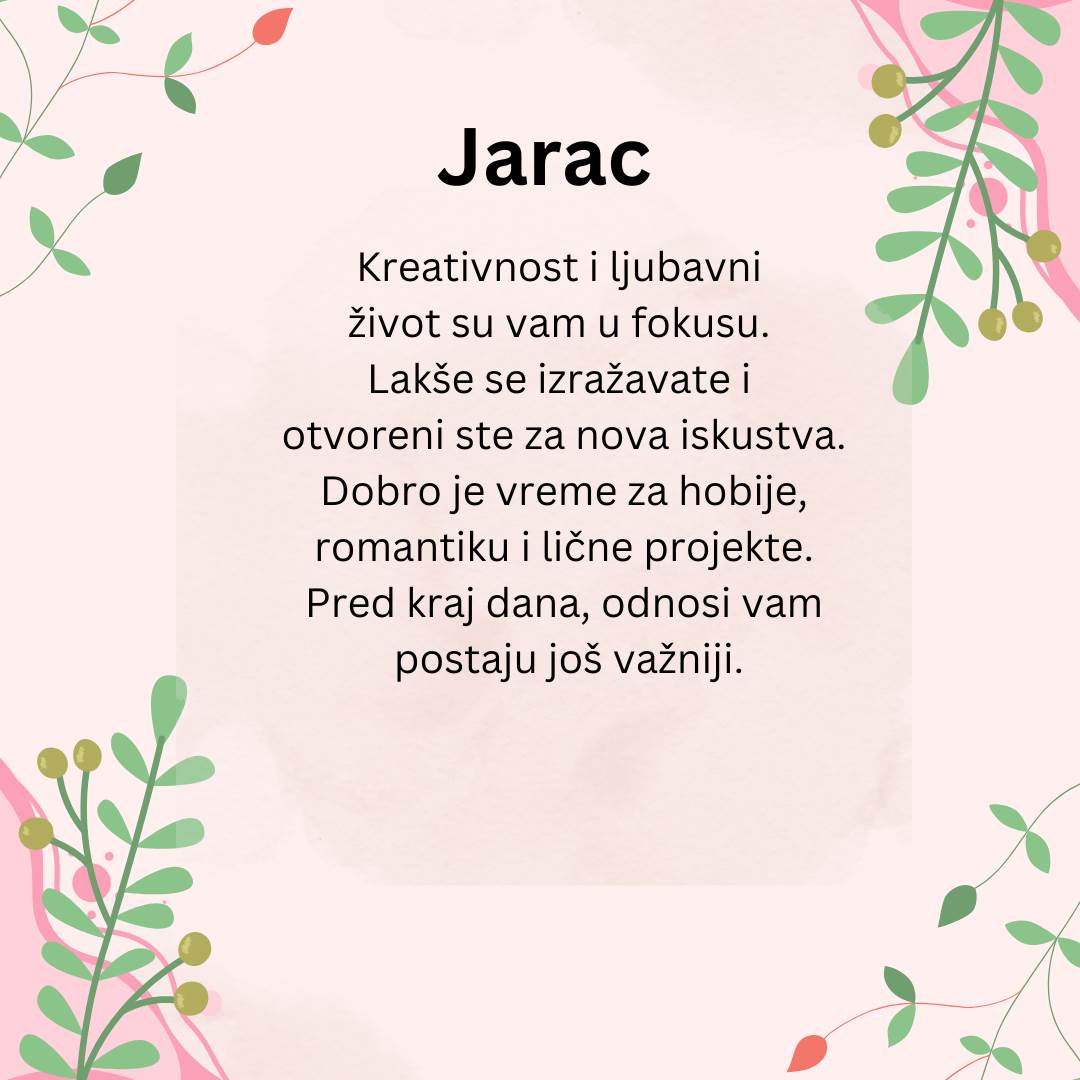 Jarac

Kreativnost i ljubavni život su vam u fokusu. Lakše se izražavate i otvoreni ste za nova iskustva. Dobro je vreme za hobije, romantiku i lične projekte. Pred kraj dana, odnosi vam postaju još važniji.